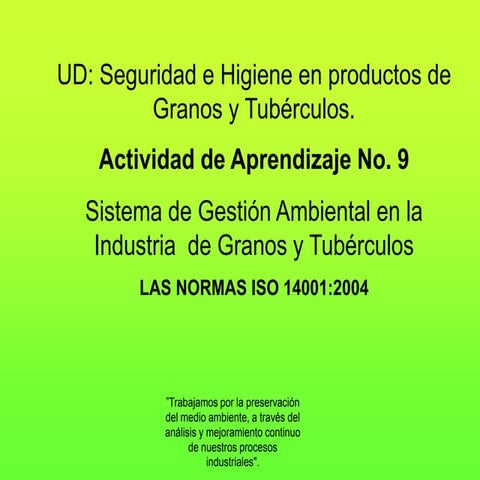 UD: Seguridad e Higiene en productos de Granos y Tubérculos.

Actividad de Aprendizaje No. 9

Sistema de Gestión Ambiental en la Industria de Granos y Tubérculos

LAS NORMAS ISO 14001:2004

"Trabajamos por la preservación del medio ambiente, a través del análisis y mejoramiento continuo de nuestros procesos industriales".